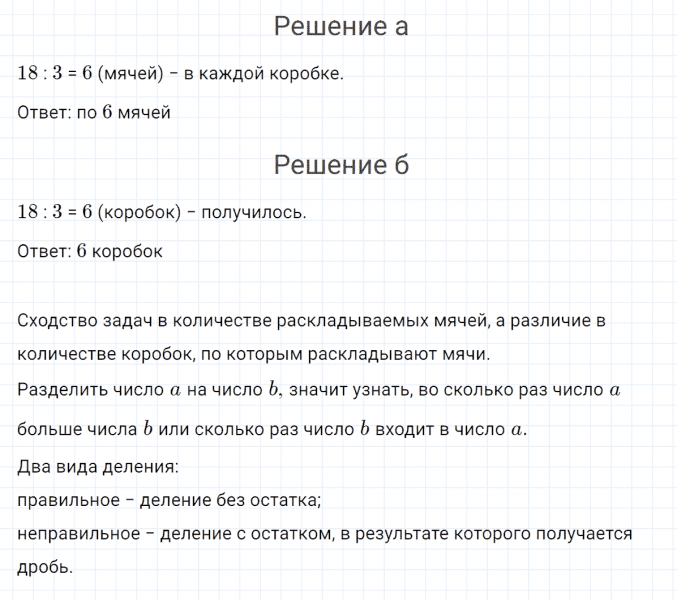 Решение а

$18 : 3 = 6$ (мячей) – в каждой коробке.

Ответ: по $6$ мячей

Решение б

$18 : 3 = 6$ (коробок) – получилось.

Ответ: $6$ коробок

Сходство задач в количестве раскладываемых мячей, а различие в количестве коробок, по которым раскладывают мячи.
Разделить число $a$ на число $b$, значит узнать, во сколько раз число $a$ больше числа $b$ или сколько раз число $b$ входит в число $a$.
Два вида деления:
правильное – деление без остатка;
неправильное – деление с остатком, в результате которого получается дробь.